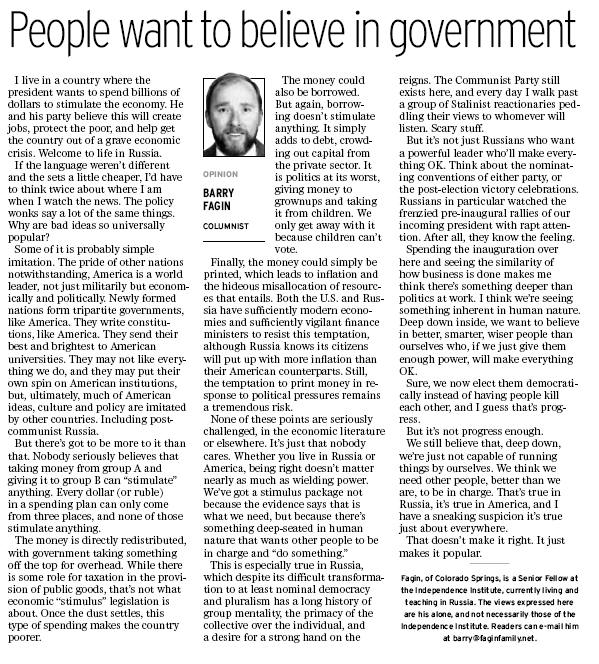 People want to believe in government

I live in a country where the president wants to spend billions of dollars to stimulate the economy. He and his party believe this will create jobs, protect the poor, and help get the country out of a grave economic crisis. Welcome to life in Russia.

If the language weren't different and the sets a little cheaper, I'd have to think twice about where I am when I watch the news. The policy wonks say a lot of the same things. Why are bad ideas so universally popular?

Some of it is probably simple imitation. The pride of other nations notwithstanding, America is a world leader, not just militarily but economically and politically. Newly formed nations form tripartite governments, like America. They write constitutions, like America. They send their best and brightest to American universities. They may not like everything we do, and they may put their own spin on American institutions, but, ultimately, much of American ideas, culture and policy are imitated by other countries. Including post-communist Russia.

But there's got to be more to it than that. Nobody seriously believes that taking money from group A and giving it to group B can "stimulate" anything. Every dollar (or ruble) in a spending plan can only come from three places, and none of those stimulate anything.

The money is directly redistributed, with government taking something off the top for overhead. While there is some role for taxation in the provision of public goods, that's not what economic "stimulus" legislation is about. Once the dust settles, this type of spending makes the country poorer.

OPINION

BARRY FAGIN

COLUMNIST

The money could also be borrowed. But again, borrowing doesn't stimulate anything. It simply adds to debt, crowding out capital from the private sector. It is politics at its worst, giving money to grownups and taking it from children. We only get away with it because children can't vote.

Finally, the money could simply be printed, which leads to inflation and the hideous misallocation of resources that entails. Both the U.S. and Russia have sufficiently modern economies and sufficiently vigilant finance ministers to resist this temptation, although Russia knows its citizens will put up with more inflation than their American counterparts. Still, the temptation to print money in response to political pressures remains a tremendous risk.

None of these points are seriously challenged, in the economic literature or elsewhere. It's just that nobody cares. Whether you live in Russia or America, being right doesn't matter nearly as much as wielding power. We've got a stimulus package not because the evidence says that is what we need, but because there's something deep-seated in human nature that wants other people to be in charge and "do something."

This is especially true in Russia, which despite its difficult transformation to at least nominal democracy and pluralism has a long history of group mentality, the primacy of the collective over the individual, and a desire for a strong hand on the reigns. The Communist Party still exists here, and every day I walk past a group of Stalinist reactionaries peddling their views to whomever will listen. Scary stuff.

But it's not just Russians who want a powerful leader who'll make everything OK. Think about the nominating conventions of either party, or the post-election victory celebrations. Russians in particular watched the frenzied pre-inaugural rallies of our incoming president with rapt attention. After all, they know the feeling.

Spending the inauguration over here and seeing the similarity of how business is done makes me think there's something deeper than politics at work. I think we're seeing something inherent in human nature. Deep down inside, we want to believe in better, smarter, wiser people than ourselves who, if we just give them enough power, will make everything OK.

Sure, we now elect them democratically instead of having people kill each other, and I guess that's progress.

But it's not progress enough.

We still believe that, deep down, we're just not capable of running things by ourselves. We think we need other people, better than we are, to be in charge. That's true in Russia, it's true in America, and I have a sneaking suspicion it's true just about everywhere.

That doesn't make it right. It just makes it popular.

Fagin, of Colorado Springs, is a Senior Fellow at the Independence Institute, currently living and teaching in Russia. The views expressed here are his alone, and not necessarily those of the Independence Institute. Readers can e-mail him at barry@faginfamily.net.